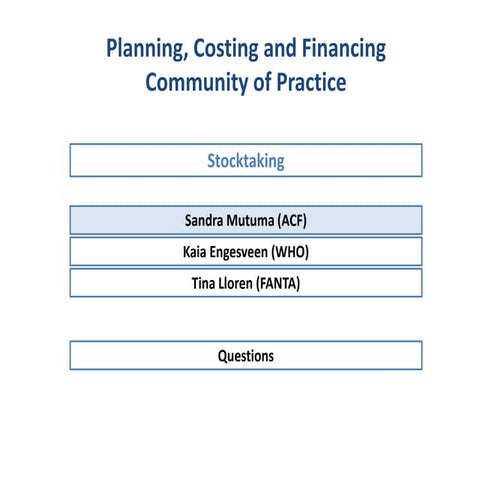 Planning, Costing and Financing Community of Practice

Stocktaking

Sandra Mutuma (ACF)

Kaia Engesveen (WHO)

Tina Lloren (FANTA)

Questions